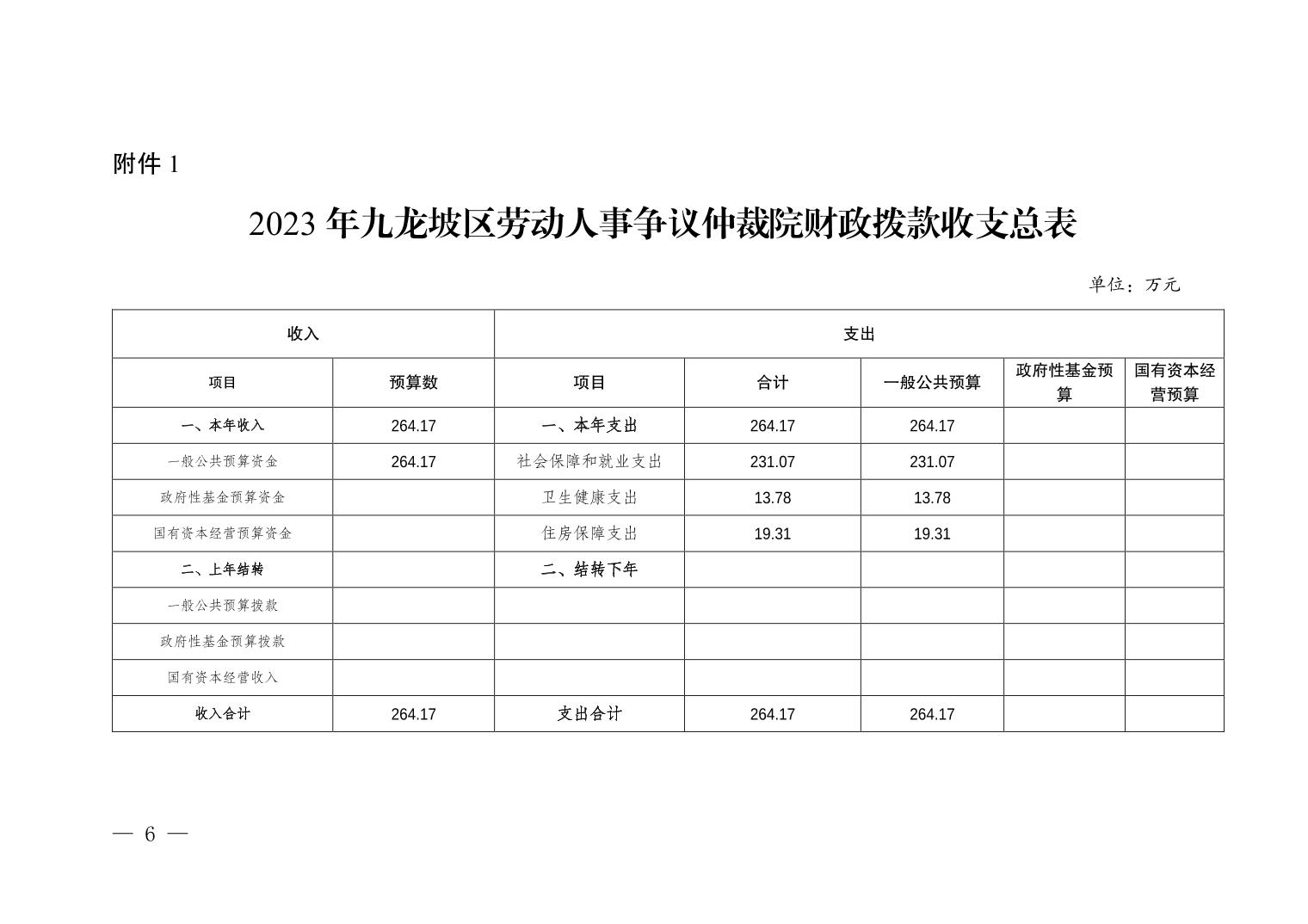 附件1

2023年九龙坡区劳动人事争议仲裁院财政拨款收支总表

单位：万元

| 收入 | | 支出 | | | | |
|---|---|---|---|---|---|---|
| 项目 | 预算数 | 项目 | 合计 | 一般公共预算 | 政府性基金预算 | 国有资本经营预算 |
| 一、本年收入 | 264.17 | 一、本年支出 | 264.17 | 264.17 | | |
| 一般公共预算资金 | 264.17 | 社会保障和就业支出 | 231.07 | 231.07 | | |
| 政府性基金预算资金 | | 卫生健康支出 | 13.78 | 13.78 | | |
| 国有资本经营预算资金 | | 住房保障支出 | 19.31 | 19.31 | | |
| 二、上年结转 | | 二、结转下年 | | | | |
| 一般公共预算拨款 | | | | | | |
| 政府性基金预算拨款 | | | | | | |
| 国有资本经营收入 | | | | | | |
| 收入合计 | 264.17 | 支出合计 | 264.17 | 264.17 | | |

— 6 —